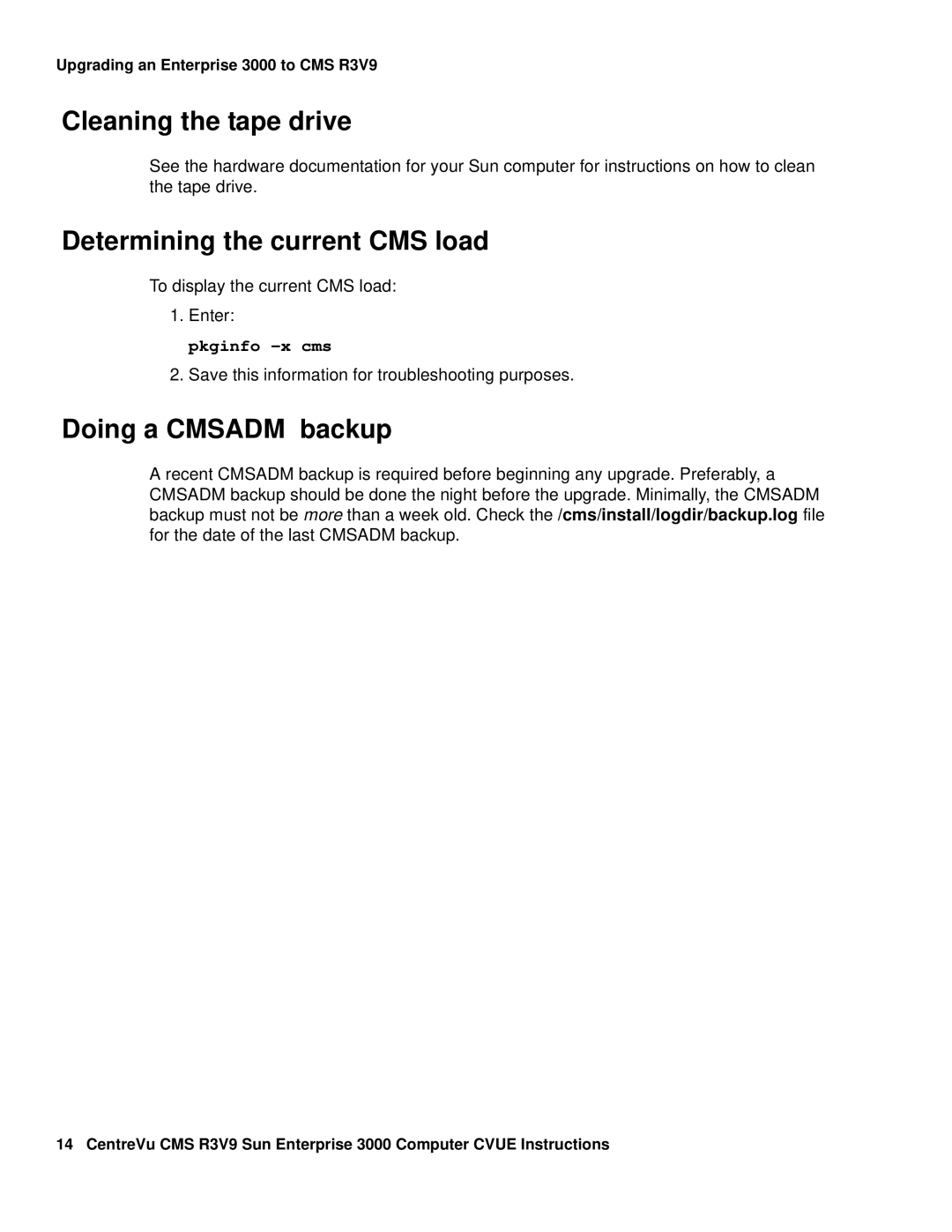 Upgrading an Enterprise 3000 to CMS R3V9

Cleaning the tape drive

See the hardware documentation for your Sun computer for instructions on how to clean the tape drive.

Determining the current CMS load

To display the current CMS load:

1. Enter:

pkginfo -x cms

2. Save this information for troubleshooting purposes.

Doing a CMSADM backup

A recent CMSADM backup is required before beginning any upgrade. Preferably, a CMSADM backup should be done the night before the upgrade. Minimally, the CMSADM backup must not be more than a week old. Check the /cms/install/logdir/backup.log file for the date of the last CMSADM backup.

14 CentreVu CMS R3V9 Sun Enterprise 3000 Computer CVUE Instructions